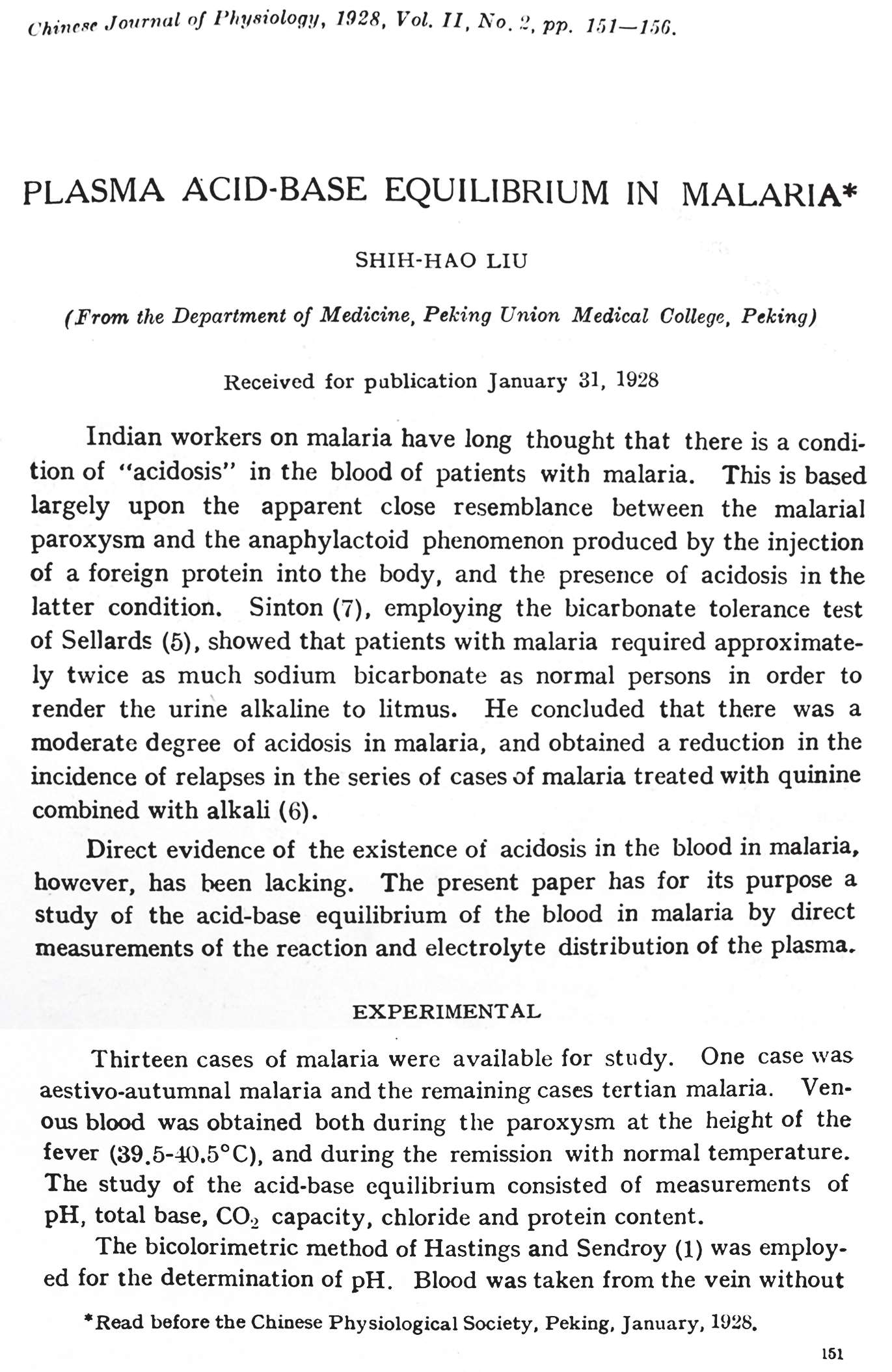 Chinese Journal of Physiology, 1928, Vol. II, No. 2, pp. 151—156.

PLASMA ACID-BASE EQUILIBRIUM IN MALARIA*

SHIH-HAO LIU

(From the Department of Medicine, Peking Union Medical College, Peking)

Received for publication January 31, 1928

Indian workers on malaria have long thought that there is a condition of "acidosis" in the blood of patients with malaria. This is based largely upon the apparent close resemblance between the malarial paroxysm and the anaphylactoid phenomenon produced by the injection of a foreign protein into the body, and the presence of acidosis in the latter condition. Sinton (7), employing the bicarbonate tolerance test of Sellards (5), showed that patients with malaria required approximately twice as much sodium bicarbonate as normal persons in order to render the urine alkaline to litmus. He concluded that there was a moderate degree of acidosis in malaria, and obtained a reduction in the incidence of relapses in the series of cases of malaria treated with quinine combined with alkali (6).

Direct evidence of the existence of acidosis in the blood in malaria, however, has been lacking. The present paper has for its purpose a study of the acid-base equilibrium of the blood in malaria by direct measurements of the reaction and electrolyte distribution of the plasma.

EXPERIMENTAL

Thirteen cases of malaria were available for study. One case was aestivo-autumnal malaria and the remaining cases tertian malaria. Venous blood was obtained both during the paroxysm at the height of the fever (39.5-40.5°C), and during the remission with normal temperature. The study of the acid-base equilibrium consisted of measurements of pH, total base, $CO_2$ capacity, chloride and protein content.

The bicolorimetric method of Hastings and Sendroy (1) was employed for the determination of pH. Blood was taken from the vein without

*Read before the Chinese Physiological Society, Peking, January, 1928.

151